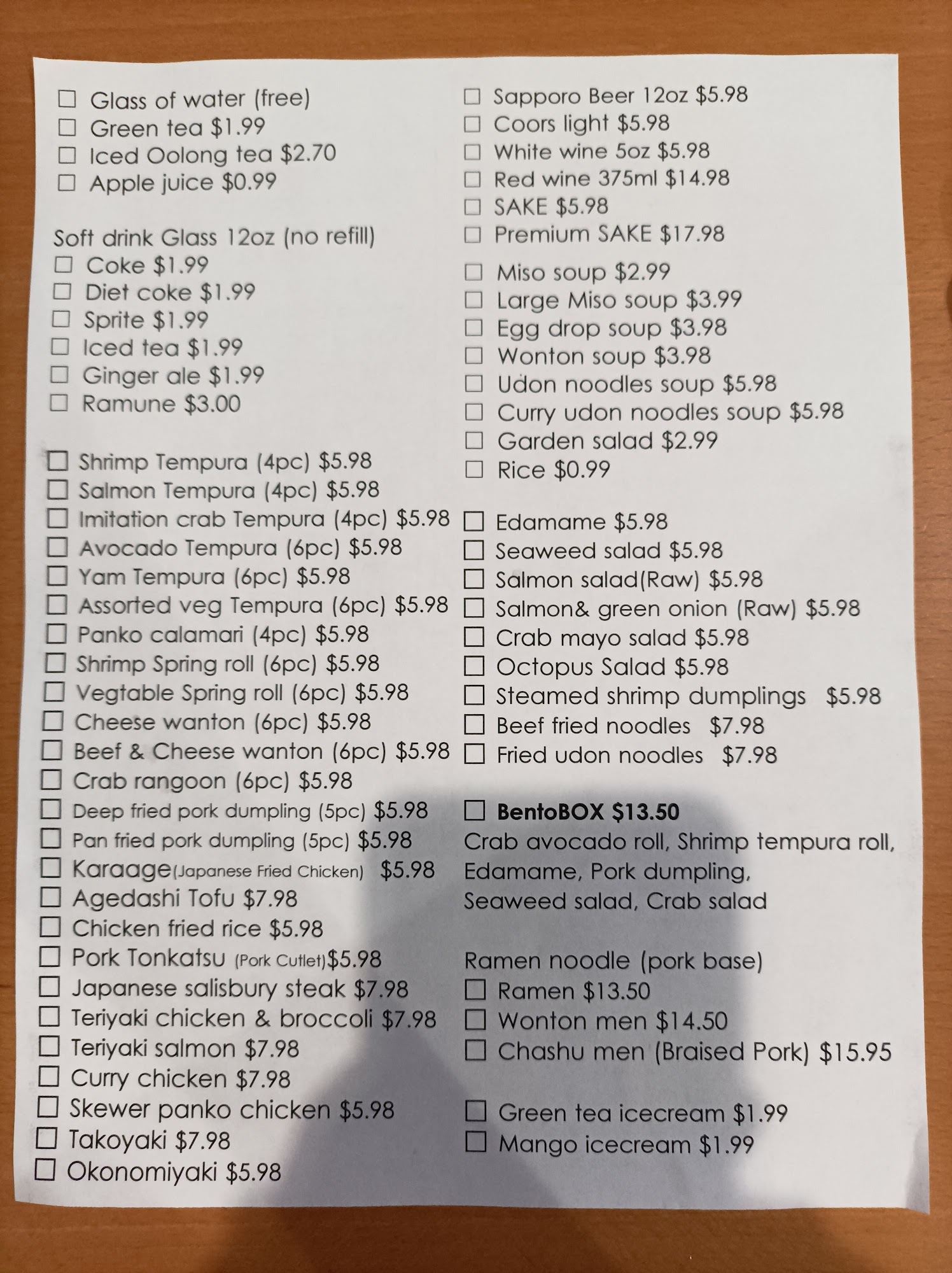 ☐ Glass of water (free)
☐ Green tea $1.99
☐ Iced Oolong tea $2.70
☐ Apple juice $0.99

Soft drink Glass 12oz (no refill)
☐ Coke $1.99
☐ Diet coke $1.99
☐ Sprite $1.99
☐ Iced tea $1.99
☐ Ginger ale $1.99
☐ Ramune $3.00

☐ Shrimp Tempura (4pc) $5.98
☐ Salmon Tempura (4pc) $5.98
☐ Imitation crab Tempura (4pc) $5.98
☐ Avocado Tempura (6pc) $5.98
☐ Yam Tempura (6pc) $5.98
☐ Assorted veg Tempura (6pc) $5.98
☐ Panko calamari (4pc) $5.98
☐ Shrimp Spring roll (6pc) $5.98
☐ Vegtable Spring roll (6pc) $5.98
☐ Cheese wanton (6pc) $5.98
☐ Beef & Cheese wanton (6pc) $5.98
☐ Crab rangoon (6pc) $5.98
☐ Deep fried pork dumpling (5pc) $5.98
☐ Pan fried pork dumpling (5pc) $5.98
☐ Karaage(Japanese Fried Chicken) $5.98
☐ Agedashi Tofu $7.98
☐ Chicken fried rice $5.98
☐ Pork Tonkatsu (Pork Cutlet)$5.98
☐ Japanese salisbury steak $7.98
☐ Teriyaki chicken & broccoli $7.98
☐ Teriyaki salmon $7.98
☐ Curry chicken $7.98
☐ Skewer panko chicken $5.98
☐ Takoyaki $7.98
☐ Okonomiyaki $5.98

☐ Sapporo Beer 12oz $5.98
☐ Coors light $5.98
☐ White wine 5oz $5.98
☐ Red wine 375ml $14.98
☐ SAKE $5.98
☐ Premium SAKE $17.98

☐ Miso soup $2.99
☐ Large Miso soup $3.99
☐ Egg drop soup $3.98
☐ Wonton soup $3.98
☐ Udon noodles soup $5.98
☐ Curry udon noodles soup $5.98
☐ Garden salad $2.99
☐ Rice $0.99

☐ Edamame $5.98
☐ Seaweed salad $5.98
☐ Salmon salad(Raw) $5.98
☐ Salmon& green onion (Raw) $5.98
☐ Crab mayo salad $5.98
☐ Octopus Salad $5.98
☐ Steamed shrimp dumplings $5.98
☐ Beef fried noodles $7.98
☐ Fried udon noodles $7.98

☐ BentoBOX $13.50
Crab avocado roll, Shrimp tempura roll, Edamame, Pork dumpling, Seaweed salad, Crab salad

Ramen noodle (pork base)
☐ Ramen $13.50
☐ Wonton men $14.50
☐ Chashu men (Braised Pork) $15.95

☐ Green tea icecream $1.99
☐ Mango icecream $1.99